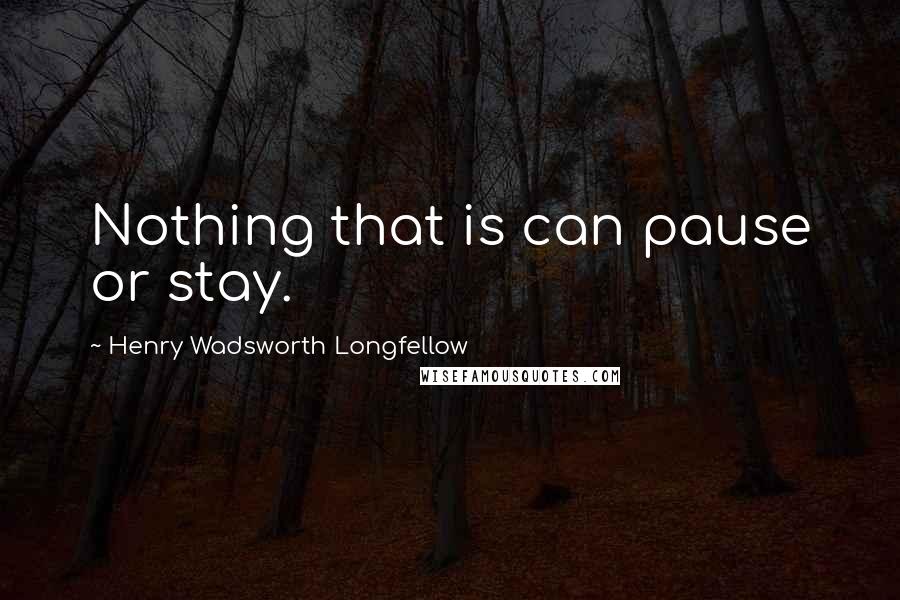 Nothing that is can pause or stay.

~ Henry Wadsworth Longfellow

WISEFAMOUSQUOTES.COM